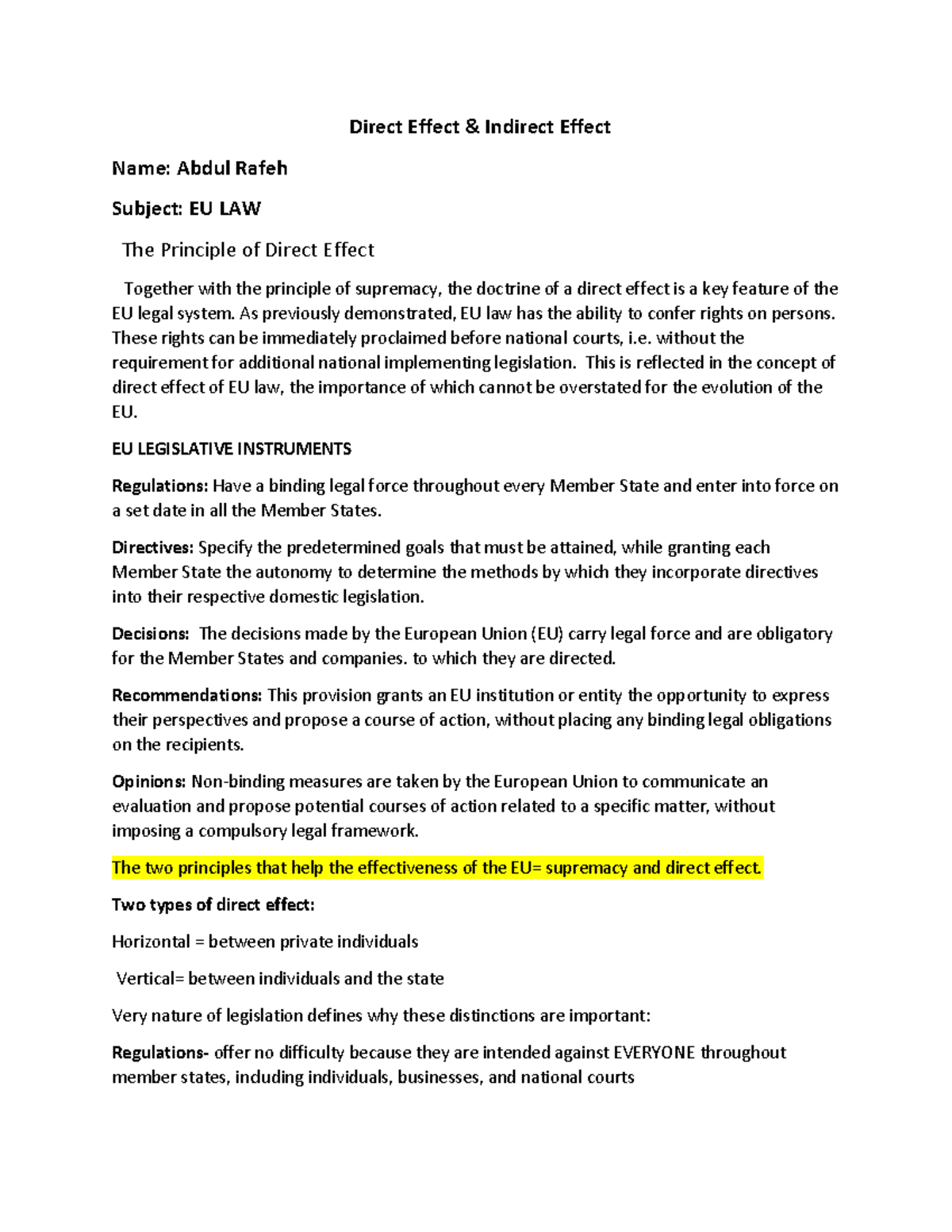 Direct Effect & Indirect Effect

Name: Abdul Rafeh

Subject: EU LAW

The Principle of Direct Effect

Together with the principle of supremacy, the doctrine of a direct effect is a key feature of the EU legal system. As previously demonstrated, EU law has the ability to confer rights on persons. These rights can be immediately proclaimed before national courts, i.e. without the requirement for additional national implementing legislation. This is reflected in the concept of direct effect of EU law, the importance of which cannot be overstated for the evolution of the EU.

EU LEGISLATIVE INSTRUMENTS

Regulations: Have a binding legal force throughout every Member State and enter into force on a set date in all the Member States.

Directives: Specify the predetermined goals that must be attained, while granting each Member State the autonomy to determine the methods by which they incorporate directives into their respective domestic legislation.

Decisions: The decisions made by the European Union (EU) carry legal force and are obligatory for the Member States and companies. to which they are directed.

Recommendations: This provision grants an EU institution or entity the opportunity to express their perspectives and propose a course of action, without placing any binding legal obligations on the recipients.

Opinions: Non-binding measures are taken by the European Union to communicate an evaluation and propose potential courses of action related to a specific matter, without imposing a compulsory legal framework.

The two principles that help the effectiveness of the EU= supremacy and direct effect.

Two types of direct effect:

Horizontal = between private individuals

Vertical= between individuals and the state

Very nature of legislation defines why these distinctions are important:

Regulations- offer no difficulty because they are intended against EVERYONE throughout member states, including individuals, businesses, and national courts